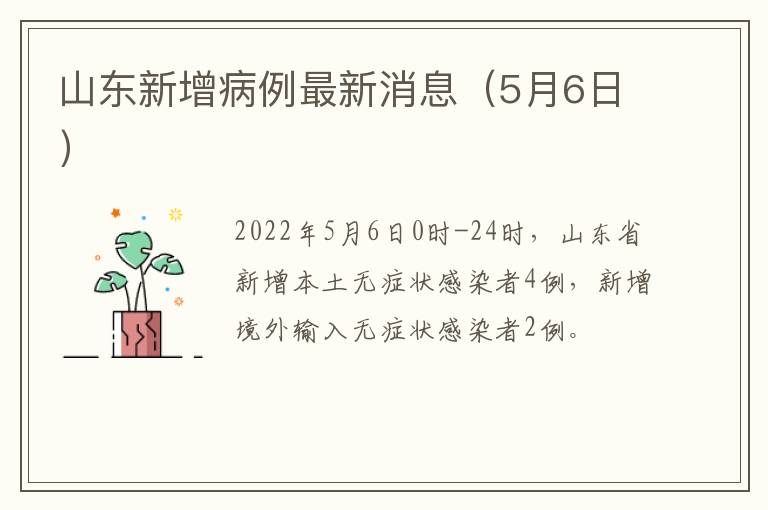 山东新增病例最新消息（5月6日）

2022年5月6日0时-24时，山东省新增本土无症状感染者4例，新增境外输入无症状感染者2例。